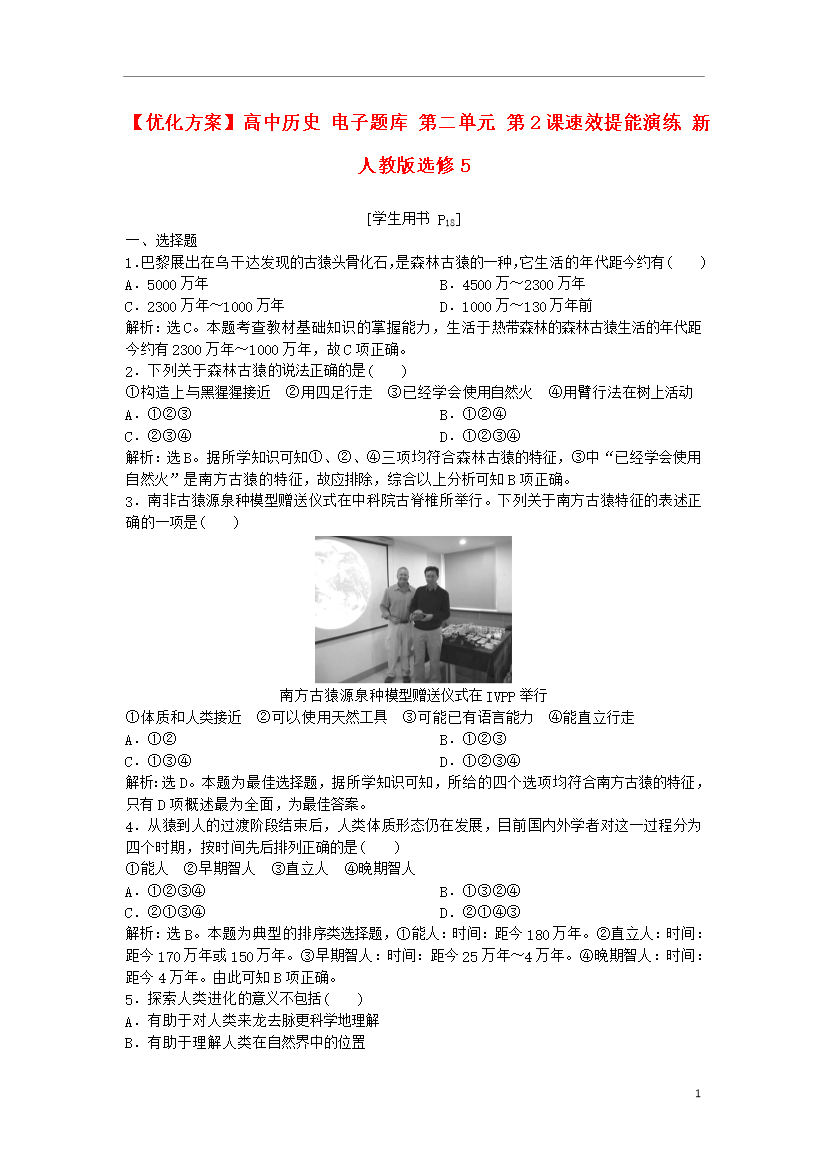 【优化方案】高中历史 电子题库 第二单元 第2课速效提能演练 新人教版选修5

[学生用书 $P_{18}$]

一、选择题

1.巴黎展出在乌干达发现的古猿头骨化石，是森林古猿的一种，它生活的年代距今约有(　　)

A．5000万年

B．4500万～2300万年

C．2300万年～1000万年

D．1000万～130万年前

解析：选C。本题考查教材基础知识的掌握能力，生活于热带森林的森林古猿生活的年代距今约有2300万年～1000万年，故C项正确。

2．下列关于森林古猿的说法正确的是(　　)

①构造上与黑猩猩接近　②用四足行走　③已经学会使用自然火　④用臂行法在树上活动

A．①②③

B．①②④

C．②③④

D．①②③④

解析：选B。据所学知识可知①、②、④三项均符合森林古猿的特征，③中“已经学会使用自然火”是南方古猿的特征，故应排除，综合以上分析可知B项正确。

3．南非古猿源泉种模型赠送仪式在中科院古脊椎所举行。下列关于南方古猿特征的表述正确的一项是(　　)

南方古猿源泉种模型赠送仪式在IVPP举行

①体质和人类接近　②可以使用天然工具　③可能已有语言能力　④能直立行走

A．①②

B．①②③

C．①③④

D．①②③④

解析：选D。本题为最佳选择题，据所学知识可知，所给的四个选项均符合南方古猿的特征，只有D项概述最为全面，为最佳答案。

4．从猿到人的过渡阶段结束后，人类体质形态仍在发展，目前国内外学者对这一过程分为四个时期，按时间先后排列正确的是(　　)

①能人　②早期智人　③直立人　④晚期智人

A．①②③④

B．①③②④

C．②①③④

D．②①④③

解析：选B。本题为典型的排序类选择题，①能人：时间：距今180万年。②直立人：时间：距今170万年或150万年。③早期智人：时间：距今25万年～4万年。④晚期智人：时间：距今4万年。由此可知B项正确。

5．探索人类进化的意义不包括(　　)

A．有助于对人类来龙去脉更科学地理解

B．有助于理解人类在自然界中的位置

1